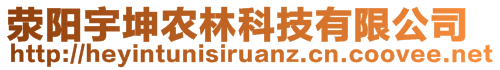 荥阳宇坤农林科技有限公司
http://heyintunisiruanz.cn.coovee.net